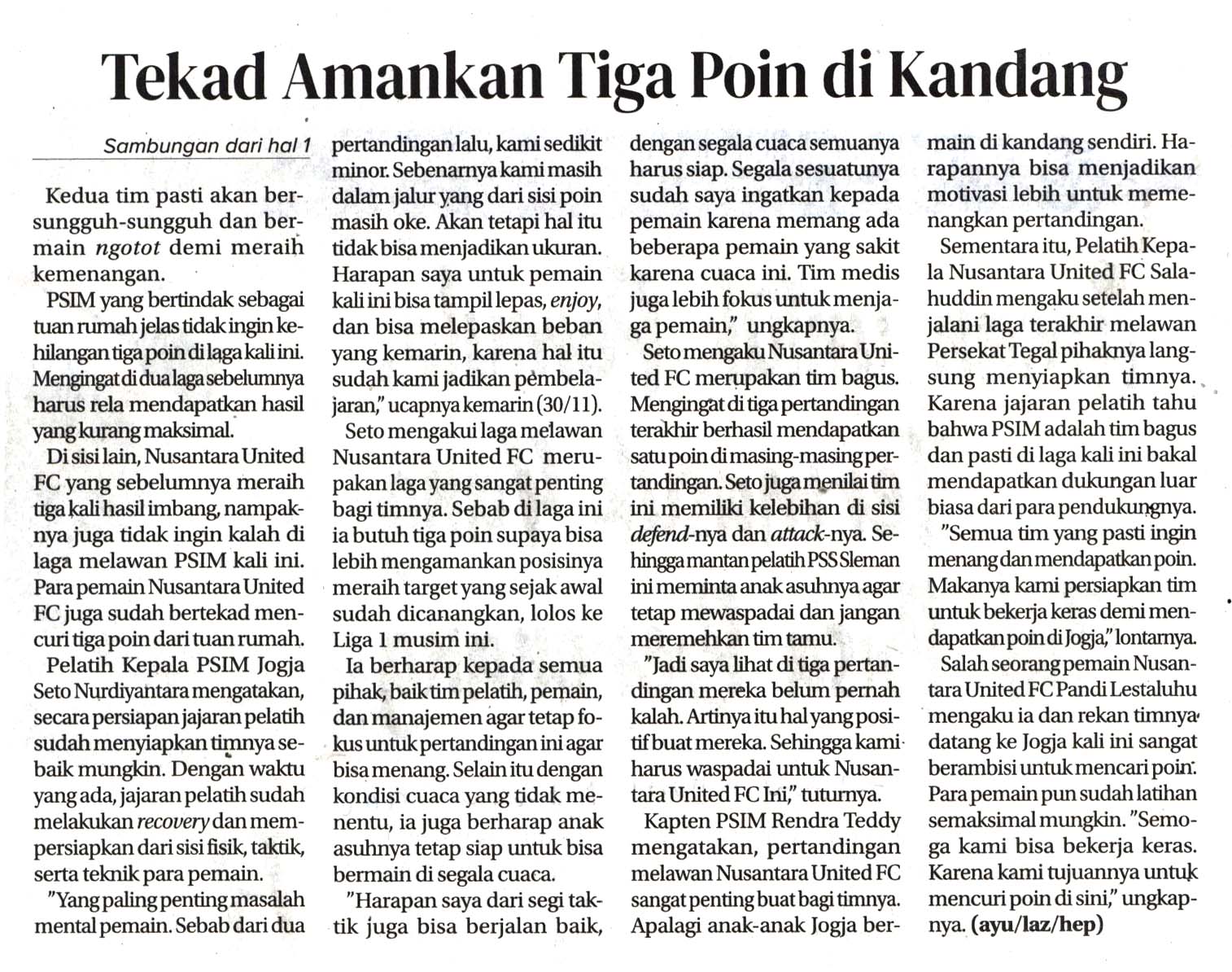 Tekad Amankan Tiga Poin di Kandang

Sambungan dari hal 1

Kedua tim pasti akan bersungguh-sungguh dan bermain ngotot demi meraih kemenangan.

PSIM yang bertindak sebagai tuan rumah jelas tidak ingin kehilangan tiga poin di laga kali ini. Mengingat di dua laga sebelumnya harus rela mendapatkan hasil yang kurang maksimal.

Di sisi lain, Nusantara United FC yang sebelumnya meraih tiga kali hasil imbang, nampaknya juga tidak ingin kalah di laga melawan PSIM kali ini. Para pemain Nusantara United FC juga sudah bertekad mencuri tiga poin dari tuan rumah.

Pelatih Kepala PSIM Jogja Seto Nurdiyantara mengatakan, secara persiapan jajaran pelatih sudah menyiapkan timnya sebaik mungkin. Dengan waktu yang ada, jajaran pelatih sudah melakukan recovery dan mempersiapkan dari sisi fisik, taktik, serta teknik para pemain.

"Yang paling penting masalah mental pemain. Sebab dari dua pertandingan lalu, kami sedikit minor. Sebenarnya kami masih dalam jalur yang dari sisi poin masih oke. Akan tetapi hal itu tidak bisa menjadikan ukuran. Harapan saya untuk pemain kali ini bisa tampil lepas, enjoy, dan bisa melepaskan beban yang kemarin, karena hal itu sudah kami jadikan pembelajaran," ucapnya kemarin (30/11).

Seto mengakui laga melawan Nusantara United FC merupakan laga yang sangat penting bagi timnya. Sebab di laga ini ia butuh tiga poin supaya bisa lebih mengamankan posisinya meraih target yang sejak awal sudah dicanangkan, lolos ke Liga 1 musim ini.

Ia berharap kepada semua pihak, baik tim pelatih, pemain, dan manajemen agar tetap fokus untuk pertandingan ini agar bisa menang. Selain itu dengan kondisi cuaca yang tidak menentu, ia juga berharap anak asuhnya tetap siap untuk bisa bermain di segala cuaca.

"Harapan saya dari segi taktik juga bisa berjalan baik, dengan segala cuaca semuanya harus siap. Segala sesuatunya sudah saya ingatkan kepada pemain karena memang ada beberapa pemain yang sakit karena cuaca ini. Tim medis juga lebih fokus untuk menjaga pemain," ungkapnya.

Seto mengaku Nusantara United FC merupakan tim bagus. Mengingat di tiga pertandingan terakhir berhasil mendapatkan satu poin di masing-masing pertandingan. Seto juga menilai tim ini memiliki kelebihan di sisi defend-nya dan attack-nya. Sehingga mantan pelatih PSS Sleman ini meminta anak asuhnya agar tetap mewaspadai dan jangan meremehkan tim tamu.

"Jadi saya lihat di tiga pertandingan mereka belum pernah kalah. Artinya itu hal yang positif buat mereka. Sehingga kami harus waspadai untuk Nusantara United FC Ini," tuturnya.

Kapten PSIM Rendra Teddy mengatakan, pertandingan melawan Nusantara United FC sangat penting buat bagi timnya. Apalagi anak-anak Jogja bermain di kandang sendiri. Harapannya bisa menjadikan motivasi lebih untuk memenangkan pertandingan.

Sementara itu, Pelatih Kepala Nusantara United FC Salahuddin mengaku setelah menjalani laga terakhir melawan Persekat Tegal pihaknya langsung menyiapkan timnya. Karena jajaran pelatih tahu bahwa PSIM adalah tim bagus dan pasti di laga kali ini bakal mendapatkan dukungan luar biasa dari para pendukungnya.

"Semua tim yang pasti ingin menang dan mendapatkan poin. Makanya kami persiapkan tim untuk bekerja keras demi mendapatkan poin di Jogja," lontarnya.

Salah seorang pemain Nusantara United FC Pandi Lestaluhu mengaku ia dan rekan timnya datang ke Jogja kali ini sangat berambisi untuk mencari poin. Para pemain pun sudah latihan semaksimal mungkin. "Semoga kami bisa bekerja keras. Karena kami tujuannya untuk mencuri poin di sini," ungkapnya. (ayu/laz/hep)